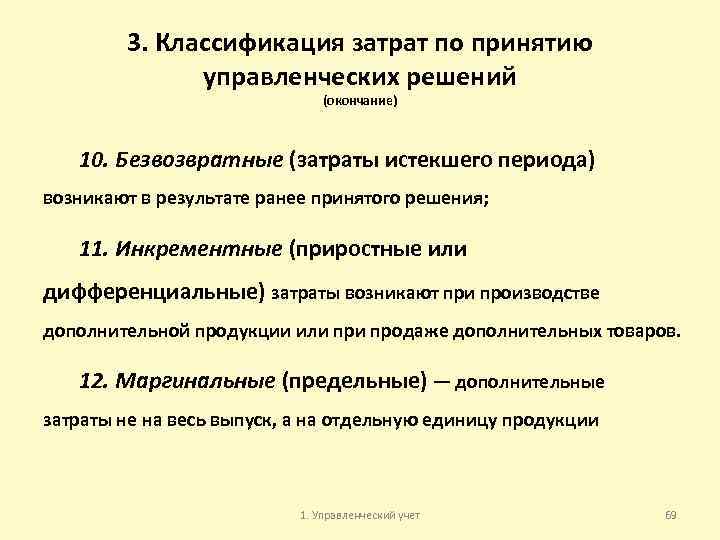 3. Классификация затрат по принятию управленческих решений
(окончание)

10. Безвозвратные (затраты истекшего периода) возникают в результате ранее принятого решения;

11. Инкрементные (приростные или дифференциальные) затраты возникают при производстве дополнительной продукции или при продаже дополнительных товаров.

12. Маргинальные (предельные) — дополнительные затраты не на весь выпуск, а на отдельную единицу продукции

1. Управленческий учет

69